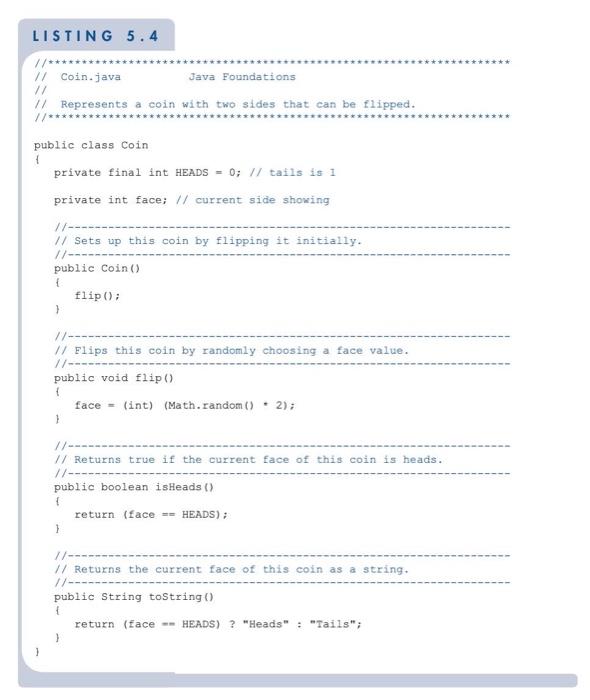 LISTING 5.4

//********************************************************************
//  Coin.java          Java Foundations
//
//  Represents a coin with two sides that can be flipped.
//********************************************************************

public class Coin
{
   private final int HEADS = 0; // tails is 1

   private int face; // current side showing

   //-----------------------------------------------------------------
   // Sets up this coin by flipping it initially.
   //-----------------------------------------------------------------
   public Coin()
   {
      flip();
   }

   //-----------------------------------------------------------------
   // Flips this coin by randomly choosing a face value.
   //-----------------------------------------------------------------
   public void flip()
   {
      face = (int) (Math.random() * 2);
   }

   //-----------------------------------------------------------------
   // Returns true if the current face of this coin is heads.
   //-----------------------------------------------------------------
   public boolean isHeads()
   {
      return (face == HEADS);
   }

   //-----------------------------------------------------------------
   // Returns the current face of this coin as a string.
   //-----------------------------------------------------------------
   public String toString()
   {
      return (face == HEADS) ? "Heads" : "Tails";
   }
}